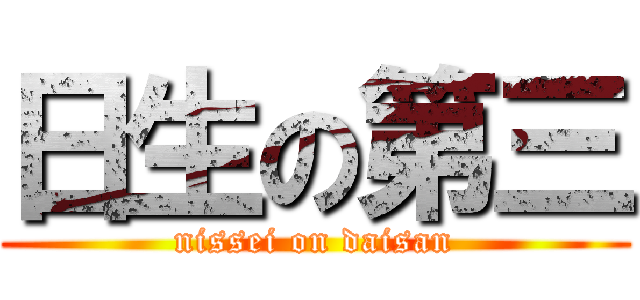 日生の第三
nissei on daisan